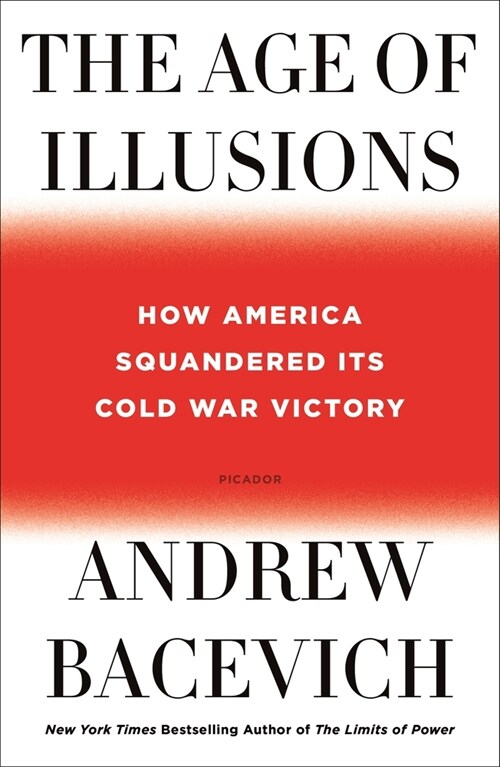 THE AGE OF ILLUSIONS

HOW AMERICA SQUANDERED ITS COLD WAR VICTORY

PICADOR

ANDREW BACEVICH

New York Times Bestselling Author of The Limits of Power